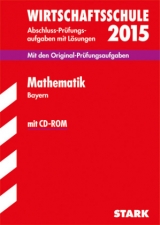 WIRTSCHAFTSSCHULE

Abschluss-Prüfungsaufgaben mit Lösungen

2015

Mit den Original-Prüfungsaufgaben

Mathematik

Bayern

mit CD-ROM

STARK